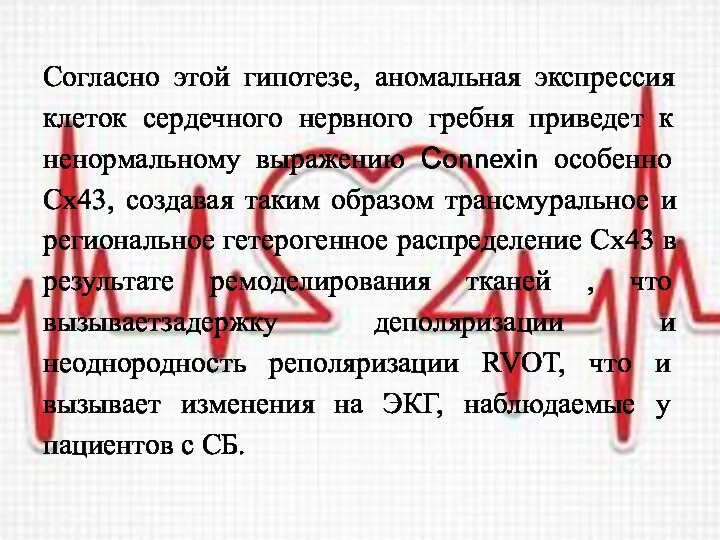 Согласно этой гипотезе, аномальная экспрессия клеток сердечного нервного гребня приведет к ненормальному выражению Connexin особенно Cx43, создавая таким образом трансмуральное и региональное гетерогенное распределение Cx43 в результате ремоделирования тканей , что вызываетзадержку деполяризации и неоднородность реполяризации RVOT, что и вызывает изменения на ЭКГ, наблюдаемые у пациентов с СБ.